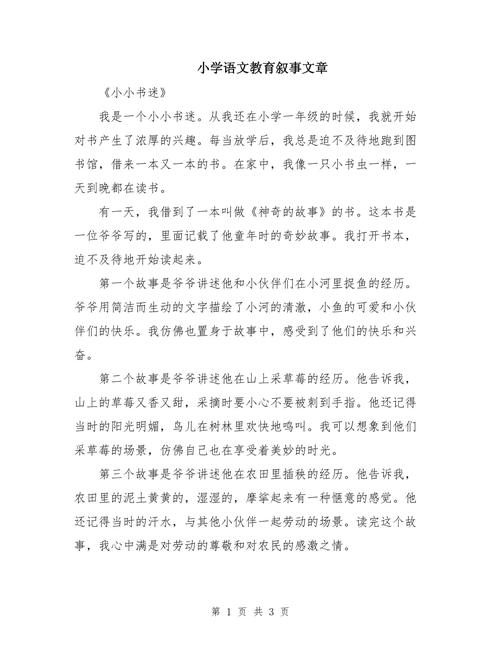 小学语文教育叙事文章

《小小书迷》

我是一个小小书迷。从我还在小学一年级的时候，我就开始对书产生了浓厚的兴趣。每当放学后，我总是迫不及待地跑到图书馆，借来一本又一本的书。在家中，我像一只小书虫一样，一天到晚都在读书。

有一天，我借到了一本叫做《神奇的故事》的书。这本书是一位爷爷写的，里面记载了他童年时的奇妙故事。我打开书本，迫不及待地开始读起来。

第一个故事是爷爷讲述他和小伙伴们在小河里捉鱼的经历。爷爷用简洁而生动的文字描绘了小河的清澈，小鱼的可爱和小伙伴们的快乐。我仿佛也置身于故事中，感受到了他们的快乐和兴奋。

第二个故事是爷爷讲述他在山上采草莓的经历。他告诉我，山上的草莓又香又甜，采摘时要小心不要被刺到手指。他还记得当时的阳光明媚，鸟儿在树林里欢快地鸣叫。我可以想象到他们采草莓的场景，仿佛自己也在享受着美妙的时光。

第三个故事是爷爷讲述他在农田里插秧的经历。他告诉我，农田里的泥土黄黄的，湿湿的，摩挲起来有一种惬意的感觉。他还记得当时的汗水，与其他小伙伴一起劳动的场景。读完这个故事，我心中满是对劳动的尊敬和对农民的感激之情。

第 1 页 共 3 页